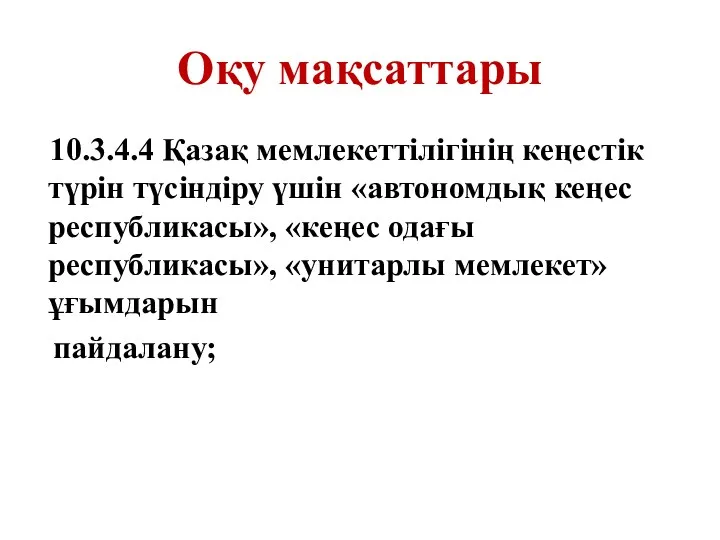 Оқу мақсаттары

10.3.4.4 Қазақ мемлекеттілігінің кеңестік түрін түсіндіру үшін «автономдық кеңес республикасы», «кеңес одағы республикасы», «унитарлы мемлекет» ұғымдарын

пайдалану;